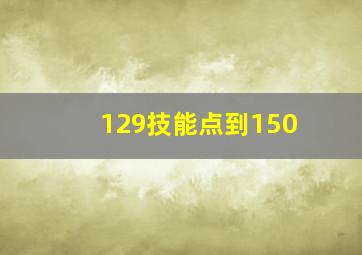 129技能点到150